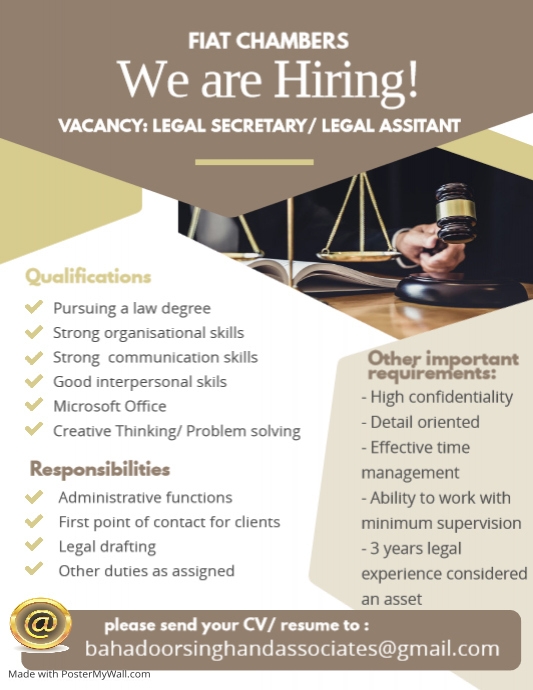 FIAT CHAMBERS
We are Hiring!
VACANCY: LEGAL SECRETARY/ LEGAL ASSITANT

Qualifications
Pursuing a law degree
Strong organisational skills
Strong communication skills
Good interpersonal skils
Microsoft Office
Creative Thinking/ Problem solving

Responsibilities
Administrative functions
First point of contact for clients
Legal drafting
Other duties as assigned

Other important requirements:
- High confidentiality
- Detail oriented
- Effective time management
- Ability to work with minimum supervision
- 3 years legal experience considered an asset

@
please send your CV/ resume to :
bahadoorsinghandassociates@gmail.com

Made with PosterMyWall.com